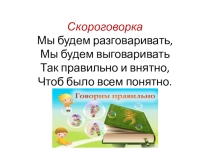 Скороговорка
Мы будем разговаривать,
Мы будем выговаривать
Так правильно и внятно,
Чтоб было всем понятно.

Говорим правильно